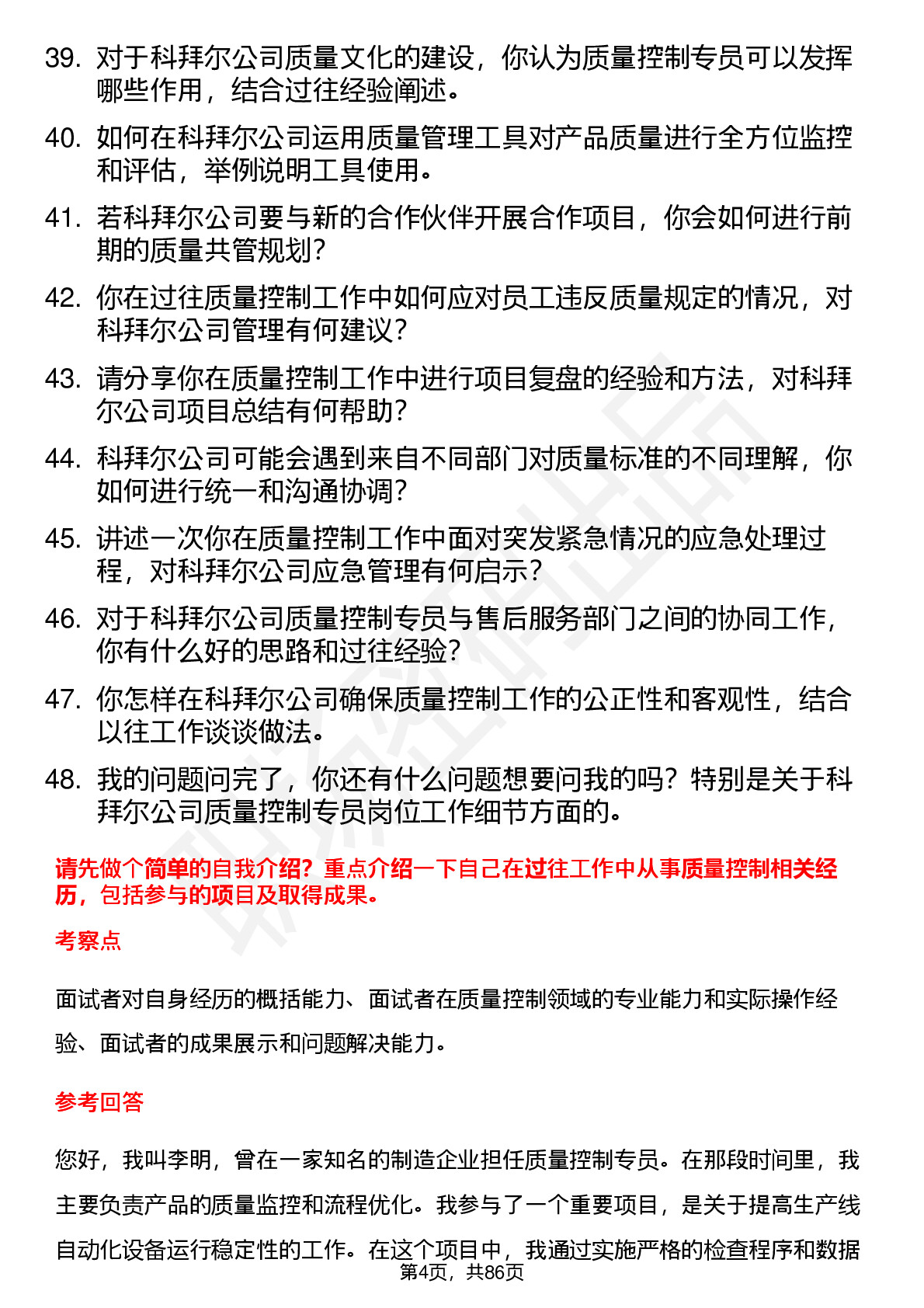 39. 对于科拜尔公司质量文化的建设，你认为质量控制专员可以发挥哪些作用，结合过往经验阐述。

40. 如何在科拜尔公司运用质量管理工具对产品质量进行全方位监控和评估，举例说明工具使用。

41. 若科拜尔公司要与新的合作伙伴开展合作项目，你会如何进行前期的质量共管规划？

42. 你在过往质量控制工作中如何应对员工违反质量规定的情况，对科拜尔公司管理有何建议？

43. 请分享你在质量控制工作中进行项目复盘的经验和方法，对科拜尔公司项目总结有何帮助？

44. 科拜尔公司可能会遇到来自不同部门对质量标准的不同理解，你如何进行统一和沟通协调？

45. 讲述一次你在质量控制工作中面对突发紧急情况的应急处理过程，对科拜尔公司应急管理有何启示？

46. 对于科拜尔公司质量控制专员与售后服务部门之间的协同工作，你有什么好的思路和过往经验？

47. 你怎样在科拜尔公司确保质量控制工作的公正性和客观性，结合以往工作谈谈做法。

48. 我的问题问完了，你还有什么问题想要问我的吗？特别是关于科拜尔公司质量控制专员岗位工作细节方面的。

请先做个简单的自我介绍？重点介绍一下自己在过往工作中从事质量控制相关经历，包括参与的项目及取得成果。

考察点

面试者对自身经历的概括能力、面试者在质量控制领域的专业能力和实际操作经验、面试者的成果展示和问题解决能力。

参考回答

您好，我叫李明，曾在一家知名的制造企业担任质量控制专员。在那段时间里，我主要负责产品的质量监控和流程优化。我参与了一个重要项目，是关于提高生产线自动化设备运行稳定性的工作。在这个项目中，我通过实施严格的检查程序和数据

第4页，共86页